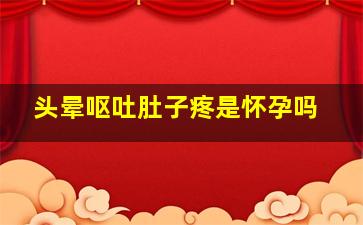 头晕呕吐肚子疼是怀孕吗